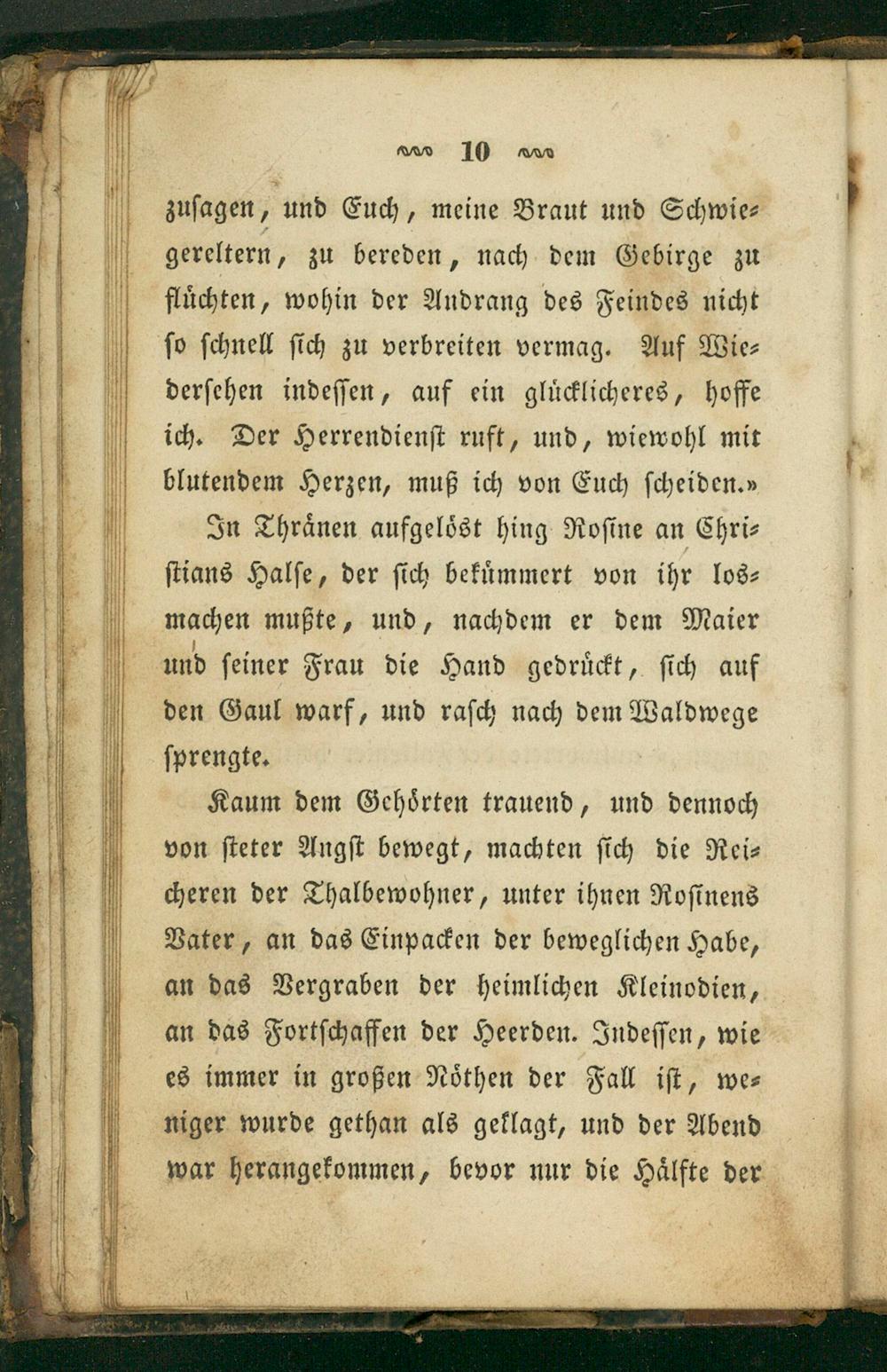 10

zusagen, und Euch, meine Braut und Schwiegereltern, zu bereden, nach dem Gebirge zu flüchten, wohin der Andrang des Feindes nicht so schnell sich zu verbreiten vermag. Auf Wiedersehen indessen, auf ein glücklicheres, hoffe ich. Der Herrendienst ruft, und, wiewohl mit blutendem Herzen, muß ich von Euch scheiden.»

In Thränen aufgelöst hing Rosine an Christians Halse, der sich bekümmert von ihr losmachen mußte, und, nachdem er dem Maier und seiner Frau die Hand gedrückt, sich auf den Gaul warf, und rasch nach dem Waldwege sprengte.

Kaum dem Gehörten trauend, und dennoch von steter Angst bewegt, machten sich die Reicheren der Thalbewohner, unter ihnen Rosinens Vater, an das Einpacken der beweglichen Habe, an das Vergraben der heimlichen Kleinodien, an das Fortschaffen der Heerden. Indessen, wie es immer in großen Nöthen der Fall ist, weniger wurde gethan als geklagt, und der Abend war herangekommen, bevor nur die Hälfte der